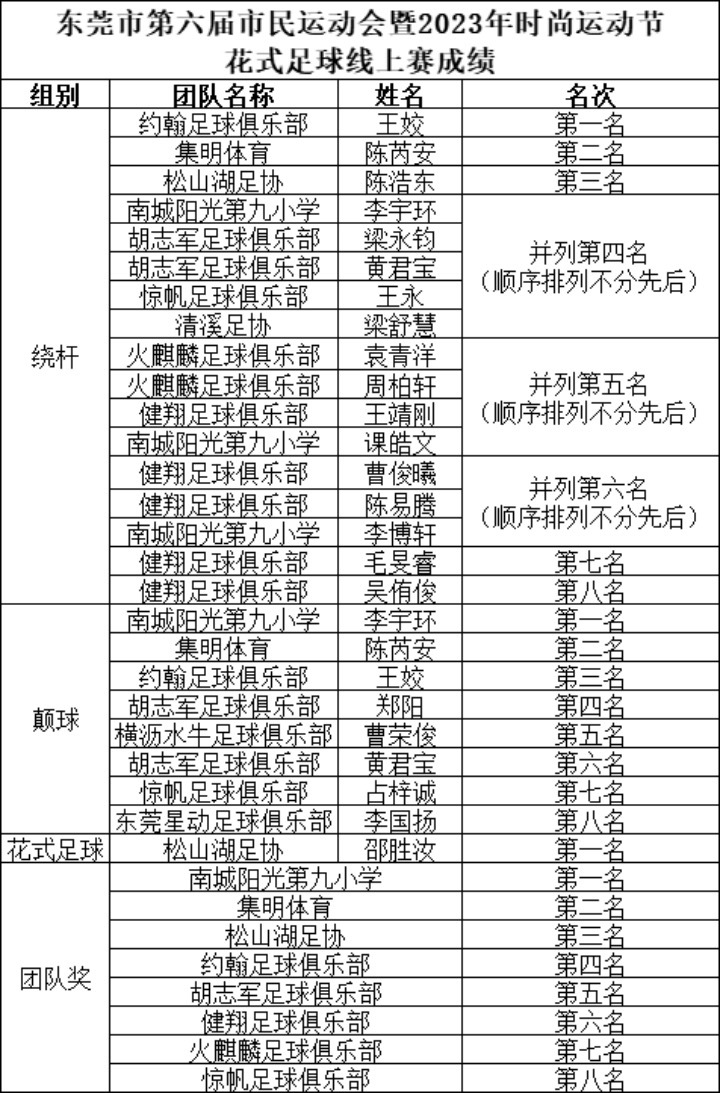 东莞市第六届市民运动会暨2023年时尚运动节
花式足球线上赛成绩

| 组别 | 团队名称 | 姓名 | 名次 |
|---|---|---|---|
| 绕杆 | 约翰足球俱乐部 | 王姣 | 第一名 |
| | 集明体育 | 陈芮安 | 第二名 |
| | 松山湖足协 | 陈浩东 | 第三名 |
| | 南城阳光第九小学 | 李宇环 | 并列第四名（顺序排列不分先后） |
| | 胡志军足球俱乐部 | 梁永钧 | |
| | 胡志军足球俱乐部 | 黄君宝 | |
| | 惊帆足球俱乐部 | 王永 | |
| | 清溪足协 | 梁舒慧 | |
| | 火麒麟足球俱乐部 | 袁青洋 | 并列第五名（顺序排列不分先后） |
| | 火麒麟足球俱乐部 | 周柏轩 | |
| | 健翔足球俱乐部 | 王靖刚 | |
| | 南城阳光第九小学 | 课皓文 | |
| | 健翔足球俱乐部 | 曹俊曦 | 并列第六名（顺序排列不分先后） |
| | 健翔足球俱乐部 | 陈易腾 | |
| | 南城阳光第九小学 | 李博轩 | |
| | 健翔足球俱乐部 | 毛旻睿 | 第七名 |
| | 健翔足球俱乐部 | 吴侑俊 | 第八名 |
| 颠球 | 南城阳光第九小学 | 李宇环 | 第一名 |
| | 集明体育 | 陈芮安 | 第二名 |
| | 约翰足球俱乐部 | 王姣 | 第三名 |
| | 胡志军足球俱乐部 | 郑阳 | 第四名 |
| | 横沥水牛足球俱乐部 | 曹荣俊 | 第五名 |
| | 胡志军足球俱乐部 | 黄君宝 | 第六名 |
| | 惊帆足球俱乐部 | 占梓诚 | 第七名 |
| | 东莞星动足球俱乐部 | 李国扬 | 第八名 |
| 花式足球 | 松山湖足协 | 邵胜汝 | 第一名 |
| 团队奖 | 南城阳光第九小学 | | 第一名 |
| | 集明体育 | | 第二名 |
| | 松山湖足协 | | 第三名 |
| | 约翰足球俱乐部 | | 第四名 |
| | 胡志军足球俱乐部 | | 第五名 |
| | 健翔足球俱乐部 | | 第六名 |
| | 火麒麟足球俱乐部 | | 第七名 |
| | 惊帆足球俱乐部 | | 第八名 |